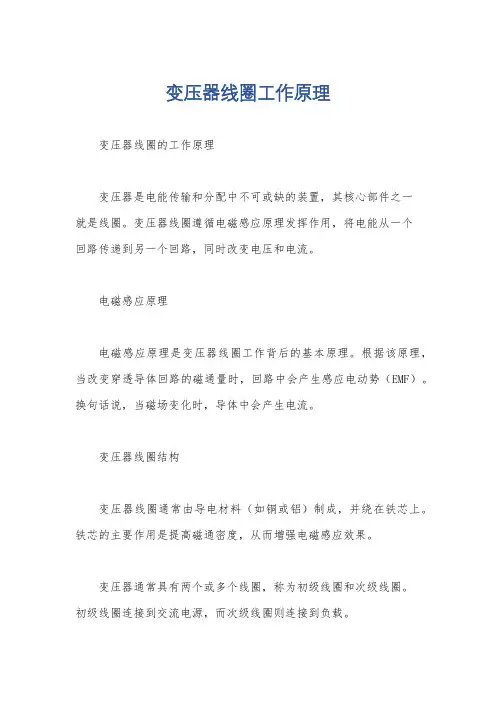 变压器线圈工作原理

变压器线圈的工作原理

变压器是电能传输和分配中不可或缺的装置，其核心部件之一就是线圈。变压器线圈遵循电磁感应原理发挥作用，将电能从一个回路传递到另一个回路，同时改变电压和电流。

电磁感应原理

电磁感应原理是变压器线圈工作背后的基本原理。根据该原理，当改变穿透导体回路的磁通量时，回路中会产生感应电动势（EMF）。换句话说，当磁场变化时，导体中会产生电流。

变压器线圈结构

变压器线圈通常由导电材料（如铜或铝）制成，并绕在铁芯上。铁芯的主要作用是提高磁通密度，从而增强电磁感应效果。

变压器通常具有两个或多个线圈，称为初级线圈和次级线圈。初级线圈连接到交流电源，而次级线圈则连接到负载。